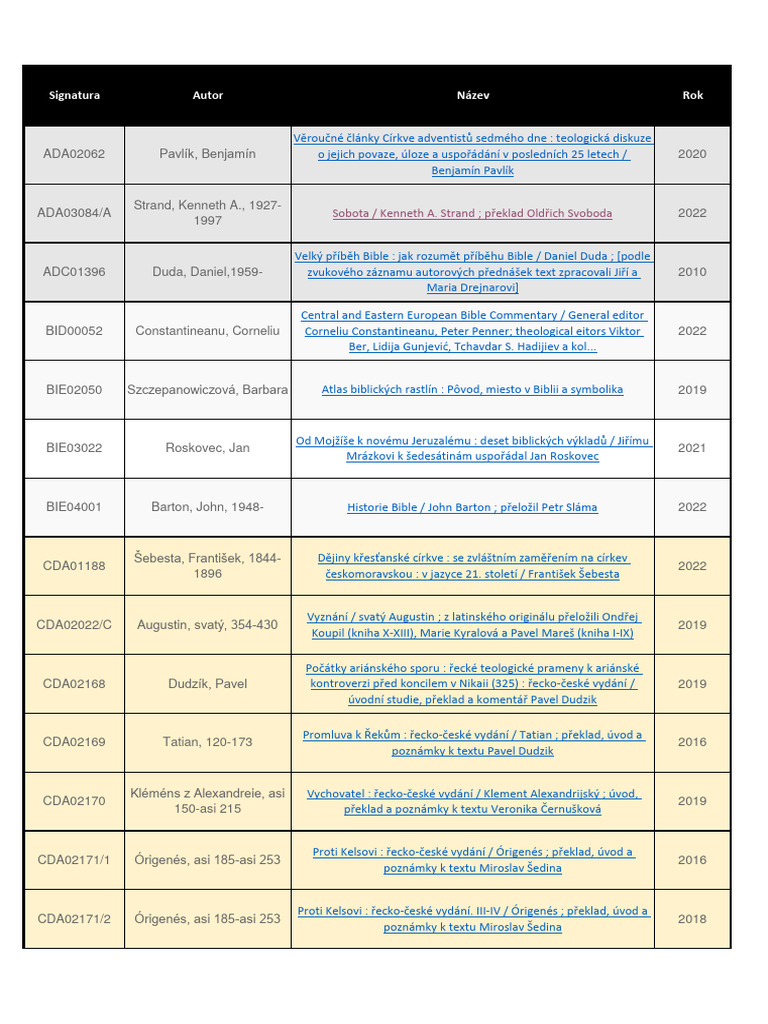 | Signatura | Autor | Název | Rok |
|---|---|---|---|
| ADA02062 | Pavlík, Benjamín | Věroučné články Církve adventistů sedmého dne : teologická diskuze o jejich povaze, úloze a uspořádání v posledních 25 letech / Benjamín Pavlík | 2020 |
| ADA03084/A | Strand, Kenneth A., 1927-1997 | Sobota / Kenneth A. Strand ; překlad Oldřich Svoboda | 2022 |
| ADC01396 | Duda, Daniel,1959- | Velký příběh Bible : jak rozumět příběhu Bible / Daniel Duda ; [podle zvukového záznamu autorových přednášek text zpracovali Jiří a Maria Drejnarovi] | 2010 |
| BID00052 | Constantineanu, Corneliu | Central and Eastern European Bible Commentary / General editor Corneliu Constantineanu, Peter Penner; theological eitors Viktor Ber, Lidija Gunjević, Tchavdar S. Hadijiev a kol... | 2022 |
| BIE02050 | Szczepanowiczová, Barbara | Atlas biblických rastlín : Pôvod, miesto v Biblii a symbolika | 2019 |
| BIE03022 | Roskovec, Jan | Od Mojžíše k novému Jeruzalému : deset biblických výkladů / Jiřímu Mrázkovi k šedesátinám uspořádal Jan Roskovec | 2021 |
| BIE04001 | Barton, John, 1948- | Historie Bible / John Barton ; přeložil Petr Sláma | 2022 |
| CDA01188 | Šebesta, František, 1844-1896 | Dějiny křesťanské církve : se zvláštním zaměřením na církev českomoravskou : v jazyce 21. století / František Šebesta | 2022 |
| CDA02022/C | Augustin, svatý, 354-430 | Vyznání / svatý Augustin ; z latinského originálu přeložili Ondřej Koupil (kniha X-XIII), Marie Kyralová a Pavel Mareš (kniha I-IX) | 2019 |
| CDA02168 | Dudzík, Pavel | Počátky ariánského sporu : řecké teologické prameny k ariánské kontroverzi před koncilem v Nikaii (325) : řecko-české vydání / úvodní studie, překlad a komentář Pavel Dudzik | 2019 |
| CDA02169 | Tatian, 120-173 | Promluva k Řekům : řecko-české vydání / Tatian ; překlad, úvod a poznámky k textu Pavel Dudzik | 2016 |
| CDA02170 | Kléméns z Alexandreie, asi 150-asi 215 | Vychovatel : řecko-české vydání / Klement Alexandrijský ; úvod, překlad a poznámky k textu Veronika Černušková | 2019 |
| CDA02171/1 | Órigenés, asi 185-asi 253 | Proti Kelsovi : řecko-české vydání / Órigenés ; překlad, úvod a poznámky k textu Miroslav Šedina | 2016 |
| CDA02171/2 | Órigenés, asi 185-asi 253 | Proti Kelsovi : řecko-české vydání. III-IV / Órigenés ; překlad, úvod a poznámky k textu Miroslav Šedina | 2018 |